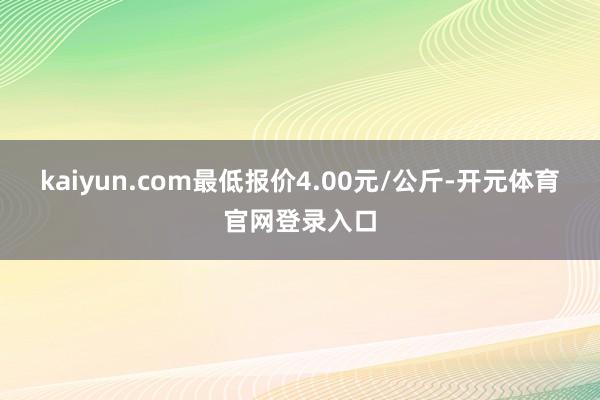 kaiyun.com最低报价4.00元/公斤-开元体育官网登录入口